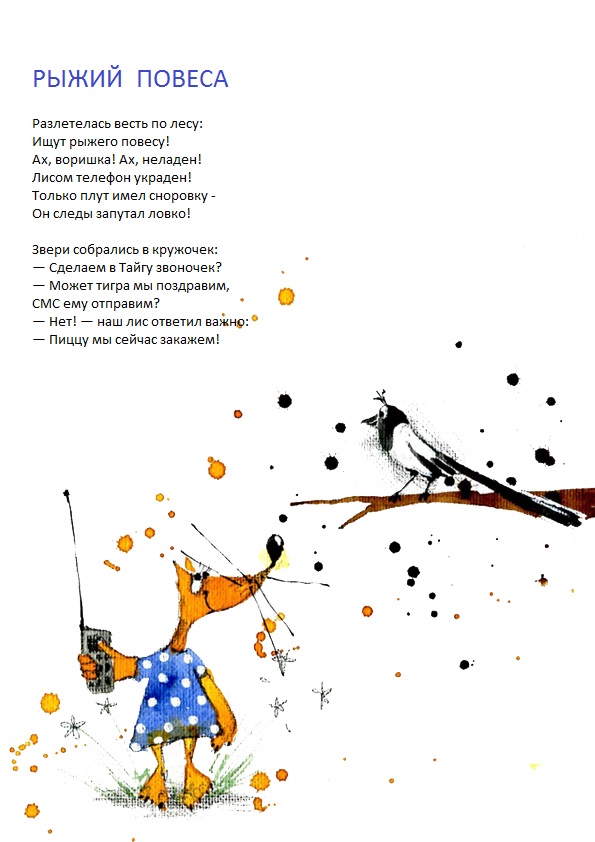 РЫЖИЙ ПОВЕСА

Разлетелась весть по лесу:
Ищут рыжего повесу!
Ах, воришка! Ах, неладен!
Лисом телефон украден!
Только плут имел сноровку -
Он следы запутал ловко!

Звери собрались в кружочек:
— Сделаем в Тайгу звоночек?
— Может тигра мы поздравим,
СМС ему отправим?
— Нет! — наш лис ответил важно:
— Пиццу мы сейчас закажем!